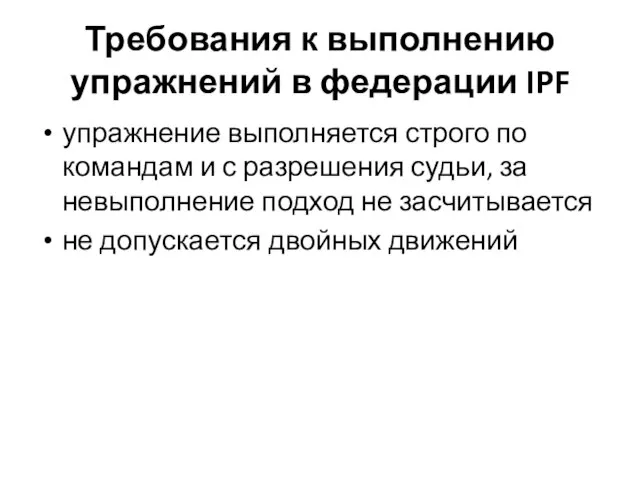 Требования к выполнению упражнений в федерации IPF

• упражнение выполняется строго по командам и с разрешения судьи, за невыполнение подход не засчитывается
• не допускается двойных движений